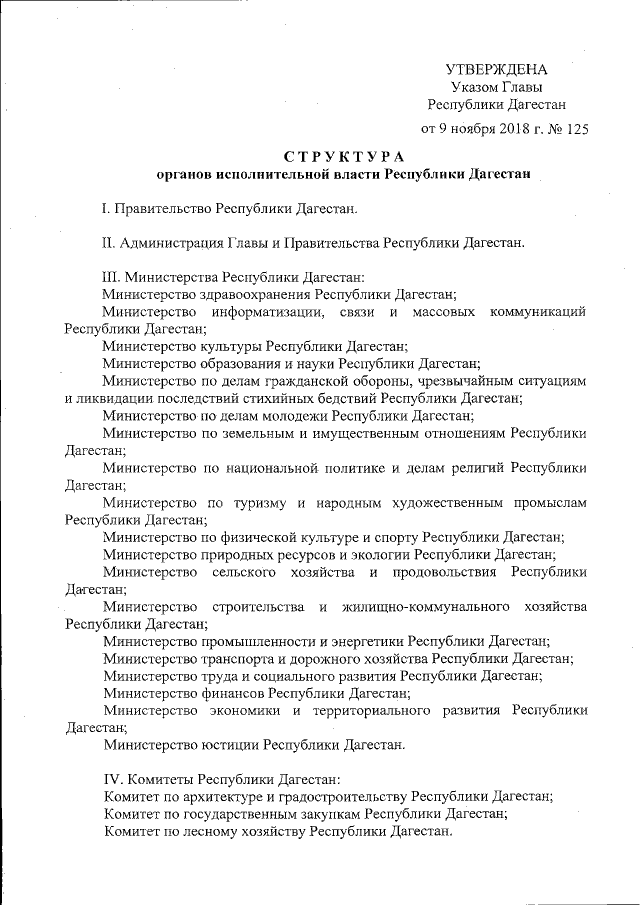 УТВЕРЖДЕНА
Указом Главы
Республики Дагестан
от 9 ноября 2018 г. № 125

СТРУКТУРА
органов исполнительной власти Республики Дагестан

I. Правительство Республики Дагестан.

II. Администрация Главы и Правительства Республики Дагестан.

III. Министерства Республики Дагестан:
Министерство здравоохранения Республики Дагестан;
Министерство информатизации, связи и массовых коммуникаций Республики Дагестан;
Министерство культуры Республики Дагестан;
Министерство образования и науки Республики Дагестан;
Министерство по делам гражданской обороны, чрезвычайным ситуациям и ликвидации последствий стихийных бедствий Республики Дагестан;
Министерство по делам молодежи Республики Дагестан;
Министерство по земельным и имущественным отношениям Республики Дагестан;
Министерство по национальной политике и делам религий Республики Дагестан;
Министерство по туризму и народным художественным промыслам Республики Дагестан;
Министерство по физической культуре и спорту Республики Дагестан;
Министерство природных ресурсов и экологии Республики Дагестан;
Министерство сельского хозяйства и продовольствия Республики Дагестан;
Министерство строительства и жилищно-коммунального хозяйства Республики Дагестан;
Министерство промышленности и энергетики Республики Дагестан;
Министерство транспорта и дорожного хозяйства Республики Дагестан;
Министерство труда и социального развития Республики Дагестан;
Министерство финансов Республики Дагестан;
Министерство экономики и территориального развития Республики Дагестан;
Министерство юстиции Республики Дагестан.

IV. Комитеты Республики Дагестан:
Комитет по архитектуре и градостроительству Республики Дагестан;
Комитет по государственным закупкам Республики Дагестан;
Комитет по лесному хозяйству Республики Дагестан.